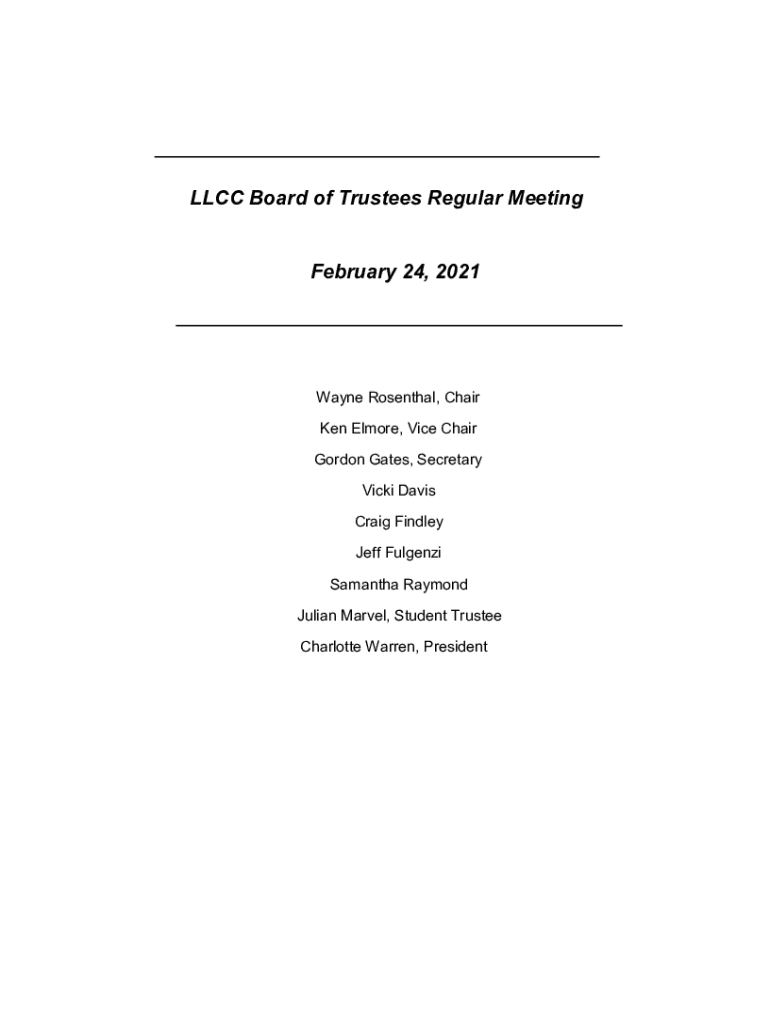 LLCC Board of Trustees Regular Meeting

February 24, 2021

Wayne Rosenthal, Chair

Ken Elmore, Vice Chair

Gordon Gates, Secretary

Vicki Davis

Craig Findley

Jeff Fulgenzi

Samantha Raymond

Julian Marvel, Student Trustee

Charlotte Warren, President